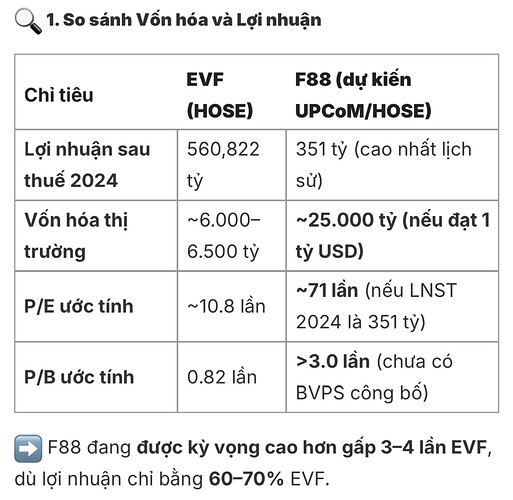 1. So sánh Vốn hóa và Lợi nhuận

| Chỉ tiêu | EVF (HOSE) | F88 (dự kiến UPCoM/HOSE) |
|---|---|---|
| Lợi nhuận sau thuế 2024 | 560,822 tỷ | 351 tỷ (cao nhất lịch sử) |
| Vốn hóa thị trường | ~6.000–6.500 tỷ | ~25.000 tỷ (nếu đạt 1 tỷ USD) |
| P/E ước tính | ~10.8 lần | ~71 lần (nếu LNST 2024 là 351 tỷ) |
| P/B ước tính | 0.82 lần | >3.0 lần (chưa có BVPS công bố) |

F88 đang được kỳ vọng cao hơn gấp 3–4 lần EVF, dù lợi nhuận chỉ bằng 60–70% EVF.